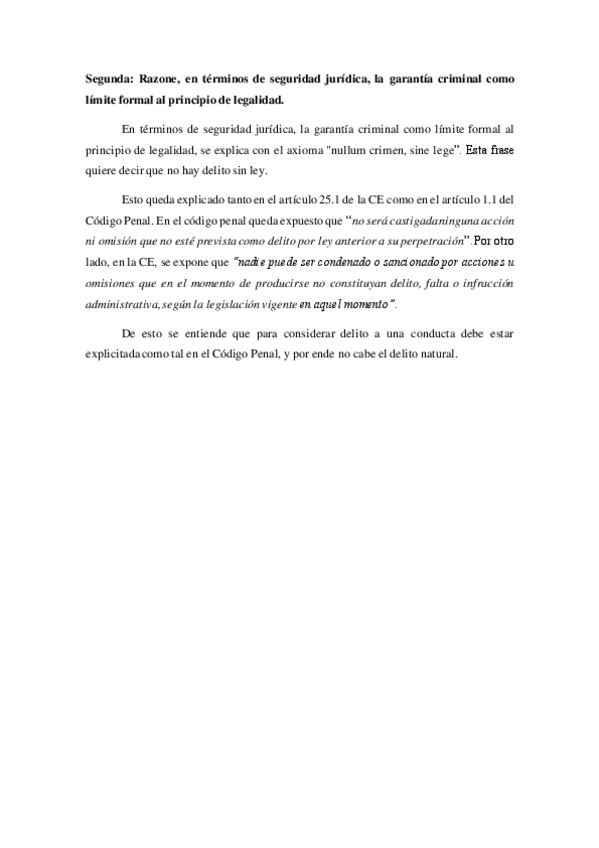 Segunda: Razone, en términos de seguridad jurídica, la garantía criminal como límite formal al principio de legalidad.

En términos de seguridad jurídica, la garantía criminal como límite formal al principio de legalidad, se explica con el axioma "nullum crimen, sine lege". Esta frase quiere decir que no hay delito sin ley.

Esto queda explicado tanto en el artículo 25.1 de la CE como en el artículo 1.1 del Código Penal. En el código penal queda expuesto que "no será castigada ninguna acción ni omisión que no esté prevista como delito por ley anterior a su perpetración". Por otro lado, en la CE, se expone que "nadie puede ser condenado o sancionado por acciones u omisiones que en el momento de producirse no constituyan delito, falta o infracción administrativa, según la legislación vigente en aquel momento".

De esto se entiende que para considerar delito a una conducta debe estar explicitada como tal en el Código Penal, y por ende no cabe el delito natural.